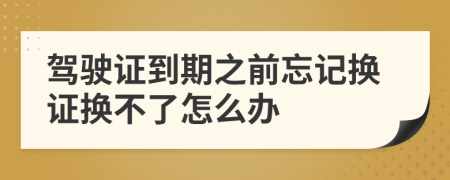 驾驶证到期之前忘记换证换不了怎么办